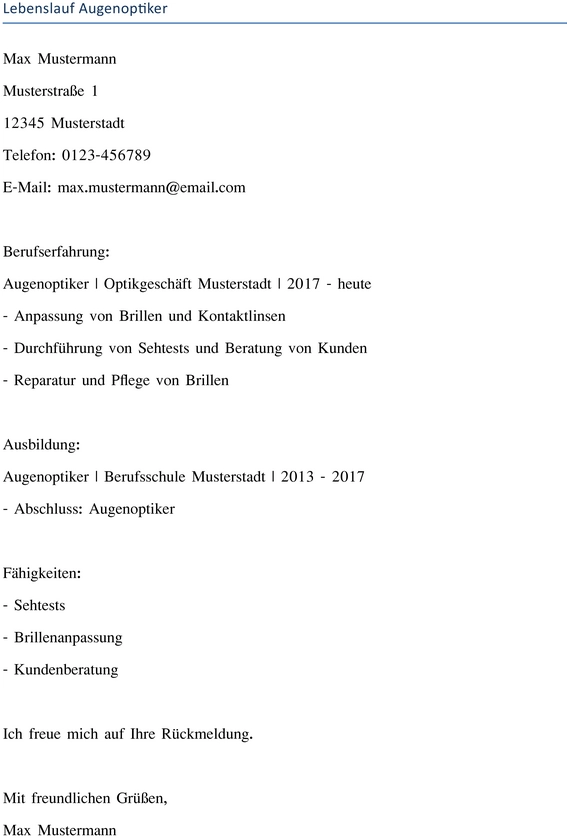 Lebenslauf Augenoptiker

Max Mustermann

Musterstraße 1

12345 Musterstadt

Telefon: 0123-456789

E-Mail: max.mustermann@email.com

Berufserfahrung:

Augenoptiker | Optikgeschäft Musterstadt | 2017 - heute

- Anpassung von Brillen und Kontaktlinsen

- Durchführung von Sehtests und Beratung von Kunden

- Reparatur und Pflege von Brillen

Ausbildung:

Augenoptiker | Berufsschule Musterstadt | 2013 - 2017

- Abschluss: Augenoptiker

Fähigkeiten:

- Sehtests

- Brillenanpassung

- Kundenberatung

Ich freue mich auf Ihre Rückmeldung.

Mit freundlichen Grüßen,

Max Mustermann